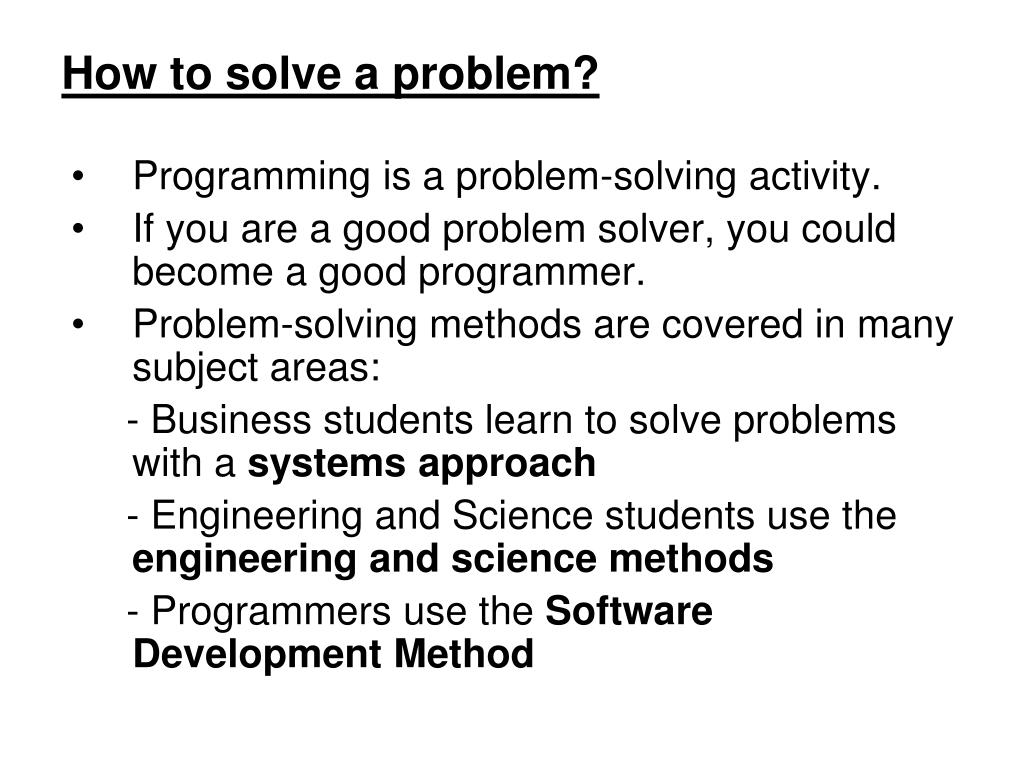 How to solve a problem?

• Programming is a problem-solving activity.
• If you are a good problem solver, you could become a good programmer.
• Problem-solving methods are covered in many subject areas:

- Business students learn to solve problems with a systems approach

- Engineering and Science students use the engineering and science methods

- Programmers use the Software Development Method